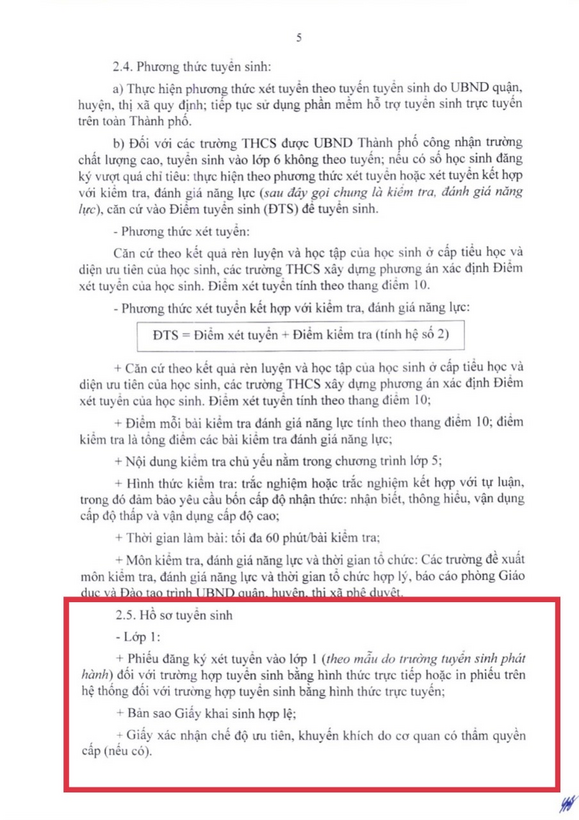 5

2.4. Phương thức tuyển sinh:

a) Thực hiện phương thức xét tuyển theo tuyến tuyển sinh do UBND quận, huyện, thị xã quy định; tiếp tục sử dụng phần mềm hỗ trợ tuyển sinh trực tuyến trên toàn Thành phố.

b) Đối với các trường THCS được UBND Thành phố công nhận trường chất lượng cao, tuyển sinh vào lớp 6 không theo tuyến; nếu có số học sinh đăng ký vượt quá chỉ tiêu: thực hiện theo phương thức xét tuyển hoặc xét tuyển kết hợp với kiểm tra, đánh giá năng lực (sau đây gọi chung là kiểm tra, đánh giá năng lực), căn cứ vào Điểm tuyển sinh (ĐTS) để tuyển sinh.

- Phương thức xét tuyển:

Căn cứ theo kết quả rèn luyện và học tập của học sinh ở cấp tiểu học và diện ưu tiên của học sinh, các trường THCS xây dựng phương án xác định Điểm xét tuyển của học sinh. Điểm xét tuyển tính theo thang điểm 10.

- Phương thức xét tuyển kết hợp với kiểm tra, đánh giá năng lực:

ĐTS = Điểm xét tuyển + Điểm kiểm tra (tính hệ số 2)

+ Căn cứ theo kết quả rèn luyện và học tập của học sinh ở cấp tiểu học và diện ưu tiên của học sinh, các trường THCS xây dựng phương án xác định Điểm xét tuyển của học sinh. Điểm xét tuyển tính theo thang điểm 10;

+ Điểm mỗi bài kiểm tra đánh giá năng lực tính theo thang điểm 10; điểm kiểm tra là tổng điểm các bài kiểm tra đánh giá năng lực;

+ Nội dung kiểm tra chủ yếu nằm trong chương trình lớp 5;

+ Hình thức kiểm tra: trắc nghiệm hoặc trắc nghiệm kết hợp với tự luận, trong đó đảm bảo yêu cầu bốn cấp độ nhận thức: nhận biết, thông hiểu, vận dụng cấp độ thấp và vận dụng cấp độ cao;

+ Thời gian làm bài: tối đa 60 phút/bài kiểm tra;

+ Môn kiểm tra, đánh giá năng lực và thời gian tổ chức: Các trường đề xuất môn kiểm tra, đánh giá năng lực và thời gian tổ chức hợp lý, báo cáo phòng Giáo dục và Đào tạo trình UBND quận, huyện, thị xã phê duyệt.

2.5. Hồ sơ tuyển sinh

- Lớp 1:

+ Phiếu đăng ký xét tuyển vào lớp 1 (theo mẫu do trường tuyển sinh phát hành) đối với trường hợp tuyển sinh bằng hình thức trực tiếp hoặc in phiếu trên hệ thống đối với trường hợp tuyển sinh bằng hình thức trực tuyến;

+ Bản sao Giấy khai sinh hợp lệ;

+ Giấy xác nhận chế độ ưu tiên, khuyến khích do cơ quan có thẩm quyền cấp (nếu có).